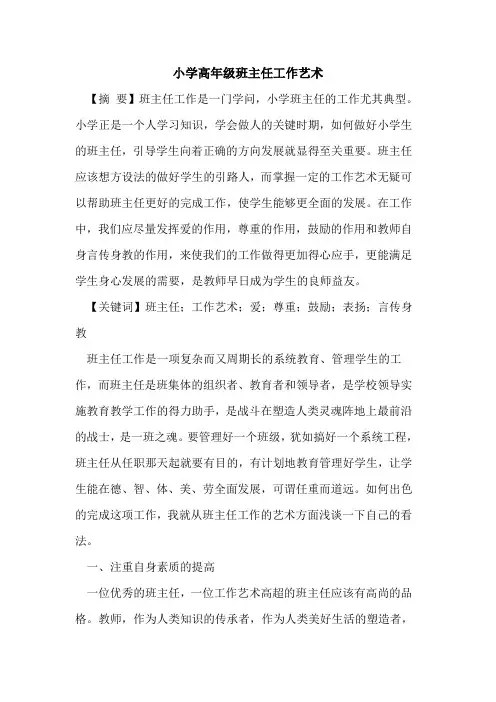 小学高年级班主任工作艺术

【摘 要】班主任工作是一门学问，小学班主任的工作尤其典型。小学正是一个人学习知识，学会做人的关键时期，如何做好小学生的班主任，引导学生向着正确的方向发展就显得至关重要。班主任应该想方设法的做好学生的引路人，而掌握一定的工作艺术无疑可以帮助班主任更好的完成工作，使学生能够更全面的发展。在工作中，我们应尽量发挥爱的作用，尊重的作用，鼓励的作用和教师自身言传身教的作用，来使我们的工作做得更加得心应手，更能满足学生身心发展的需要，是教师早日成为学生的良师益友。

【关键词】班主任；工作艺术；爱；尊重；鼓励；表扬；言传身教

班主任工作是一项复杂而又周期长的系统教育、管理学生的工作，而班主任是班集体的组织者、教育者和领导者，是学校领导实施教育教学工作的得力助手，是战斗在塑造人类灵魂阵地上最前沿的战士，是一班之魂。要管理好一个班级，犹如搞好一个系统工程，班主任从任职那天起就要有目的，有计划地教育管理好学生，让学生能在德、智、体、美、劳全面发展，可谓任重而道远。如何出色的完成这项工作，我就从班主任工作的艺术方面浅谈一下自己的看法。

一、注重自身素质的提高

一位优秀的班主任，一位工作艺术高超的班主任应该有高尚的品格。教师，作为人类知识的传承者，作为人类美好生活的塑造者，